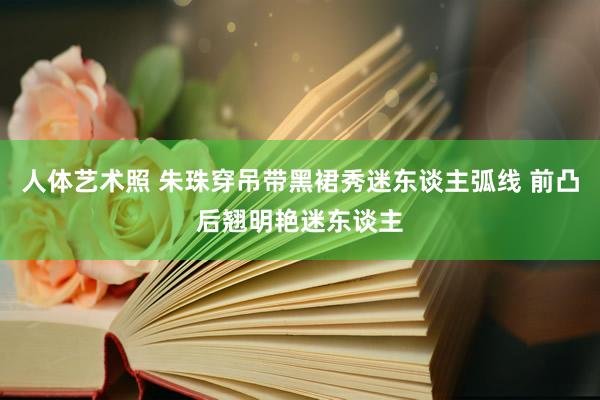 人体艺术照 朱珠穿吊带黑裙秀迷东谈主弧线 前凸后翘明艳迷东谈主